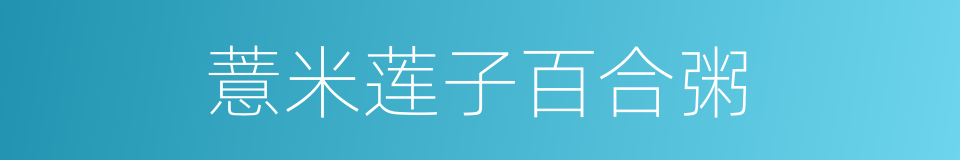 薏米莲子百合粥